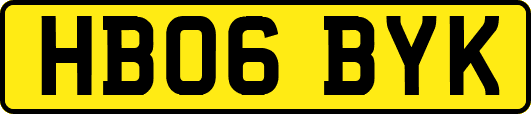 HB06 BYK